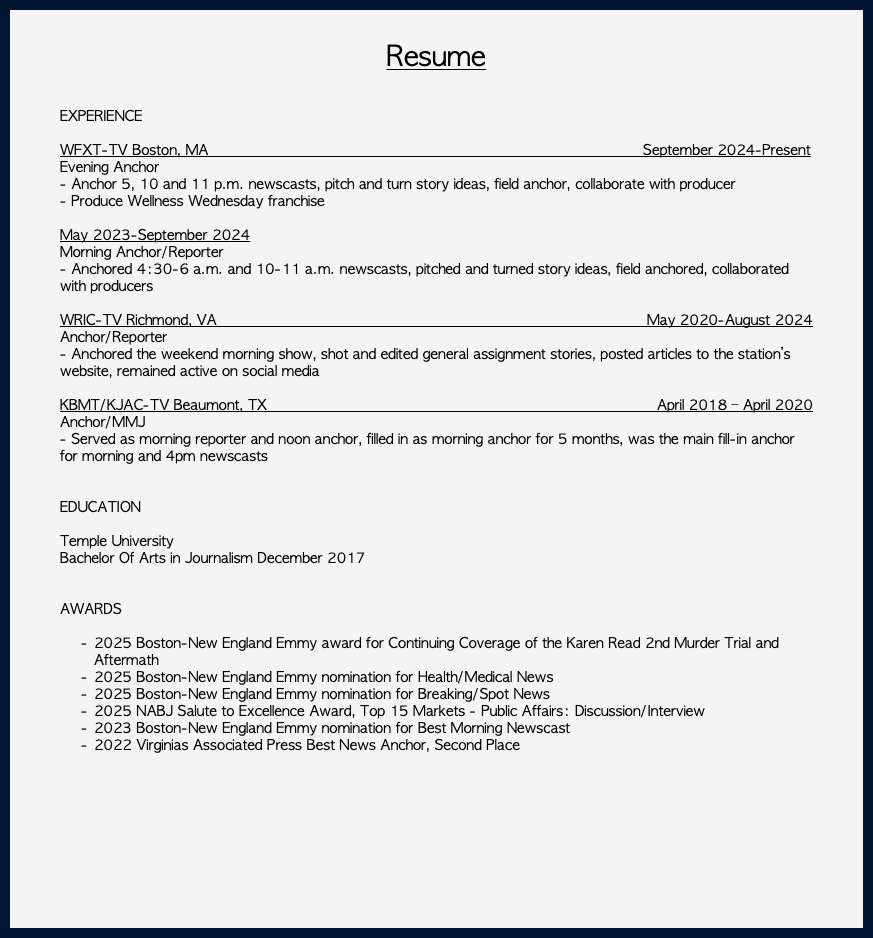 Resume

EXPERIENCE

WFXT-TV Boston, MA September 2024-Present
Evening Anchor
- Anchor 5, 10 and 11 p.m. newscasts, pitch and turn story ideas, field anchor, collaborate with producer
- Produce Wellness Wednesday franchise

May 2023-September 2024
Morning Anchor/Reporter
- Anchored 4:30-6 a.m. and 10-11 a.m. newscasts, pitched and turned story ideas, field anchored, collaborated with producers

WRIC-TV Richmond, VA May 2020-August 2024
Anchor/Reporter
- Anchored the weekend morning show, shot and edited general assignment stories, posted articles to the station's website, remained active on social media

KBMT/KJAC-TV Beaumont, TX April 2018 – April 2020
Anchor/MMJ
- Served as morning reporter and noon anchor, filled in as morning anchor for 5 months, was the main fill-in anchor for morning and 4pm newscasts

EDUCATION

Temple University
Bachelor Of Arts in Journalism December 2017

AWARDS

- 2025 Boston-New England Emmy award for Continuing Coverage of the Karen Read 2nd Murder Trial and Aftermath
- 2025 Boston-New England Emmy nomination for Health/Medical News
- 2025 Boston-New England Emmy nomination for Breaking/Spot News
- 2025 NABJ Salute to Excellence Award, Top 15 Markets - Public Affairs: Discussion/Interview
- 2023 Boston-New England Emmy nomination for Best Morning Newscast
- 2022 Virginias Associated Press Best News Anchor, Second Place